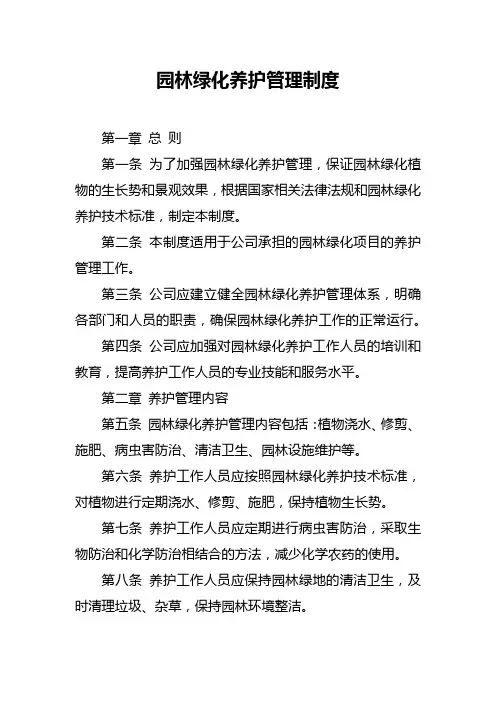 园林绿化养护管理制度

第一章 总 则

第一条 为了加强园林绿化养护管理，保证园林绿化植物的生长势和景观效果，根据国家相关法律法规和园林绿化养护技术标准，制定本制度。

第二条 本制度适用于公司承担的园林绿化项目的养护管理工作。

第三条 公司应建立健全园林绿化养护管理体系，明确各部门和人员的职责，确保园林绿化养护工作的正常运行。

第四条 公司应加强对园林绿化养护工作人员的培训和教育，提高养护工作人员的专业技能和服务水平。

第二章 养护管理内容

第五条 园林绿化养护管理内容包括：植物浇水、修剪、施肥、病虫害防治、清洁卫生、园林设施维护等。

第六条 养护工作人员应按照园林绿化养护技术标准，对植物进行定期浇水、修剪、施肥，保持植物生长势。

第七条 养护工作人员应定期进行病虫害防治，采取生物防治和化学防治相结合的方法，减少化学农药的使用。

第八条 养护工作人员应保持园林绿地的清洁卫生，及时清理垃圾、杂草，保持园林环境整洁。